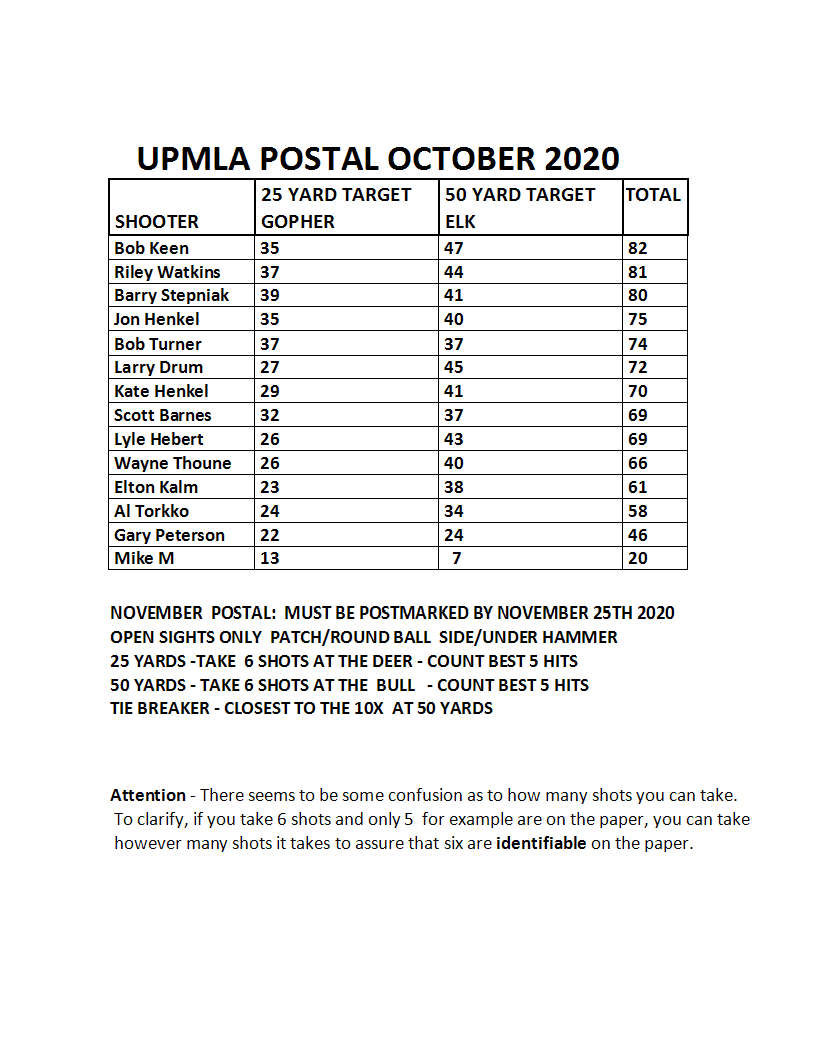 UPMLA POSTAL OCTOBER 2020

| SHOOTER | 25 YARD TARGET GOPHER | 50 YARD TARGET ELK | TOTAL |
|---|---|---|---|
| Bob Keen | 35 | 47 | 82 |
| Riley Watkins | 37 | 44 | 81 |
| Barry Stepniak | 39 | 41 | 80 |
| Jon Henkel | 35 | 40 | 75 |
| Bob Turner | 37 | 37 | 74 |
| Larry Drum | 27 | 45 | 72 |
| Kate Henkel | 29 | 41 | 70 |
| Scott Barnes | 32 | 37 | 69 |
| Lyle Hebert | 26 | 43 | 69 |
| Wayne Thoune | 26 | 40 | 66 |
| Elton Kalm | 23 | 38 | 61 |
| Al Torkko | 24 | 34 | 58 |
| Gary Peterson | 22 | 24 | 46 |
| Mike M | 13 | 7 | 20 |

NOVEMBER POSTAL: MUST BE POSTMARKED BY NOVEMBER 25TH 2020
OPEN SIGHTS ONLY PATCH/ROUND BALL SIDE/UNDER HAMMER
25 YARDS -TAKE 6 SHOTS AT THE DEER - COUNT BEST 5 HITS
50 YARDS - TAKE 6 SHOTS AT THE BULL - COUNT BEST 5 HITS
TIE BREAKER - CLOSEST TO THE 10X AT 50 YARDS

Attention - There seems to be some confusion as to how many shots you can take. To clarify, if you take 6 shots and only 5 for example are on the paper, you can take however many shots it takes to assure that six are identifiable on the paper.